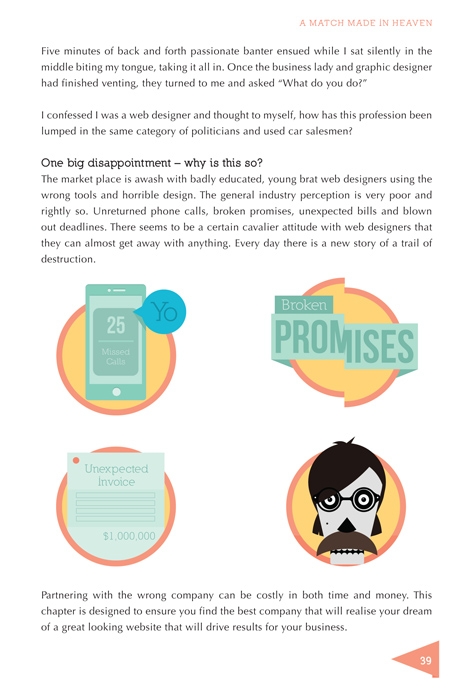 A MATCH MADE IN HEAVEN

Five minutes of back and forth passionate banter ensued while I sat silently in the middle biting my tongue, taking it all in. Once the business lady and graphic designer had finished venting, they turned to me and asked "What do you do?"

I confessed I was a web designer and thought to myself, how has this profession been lumped in the same category of politicians and used car salesmen?

One big disappointment – why is this so?

The market place is awash with badly educated, young brat web designers using the wrong tools and horrible design. The general industry perception is very poor and rightly so. Unreturned phone calls, broken promises, unexpected bills and blown out deadlines. There seems to be a certain cavalier attitude with web designers that they can almost get away with anything. Every day there is a new story of a trail of destruction.

25
Missed Calls
Yo

Broken
PROMISES

Unexpected Invoice
$1,000,000

Partnering with the wrong company can be costly in both time and money. This chapter is designed to ensure you find the best company that will realise your dream of a great looking website that will drive results for your business.

39